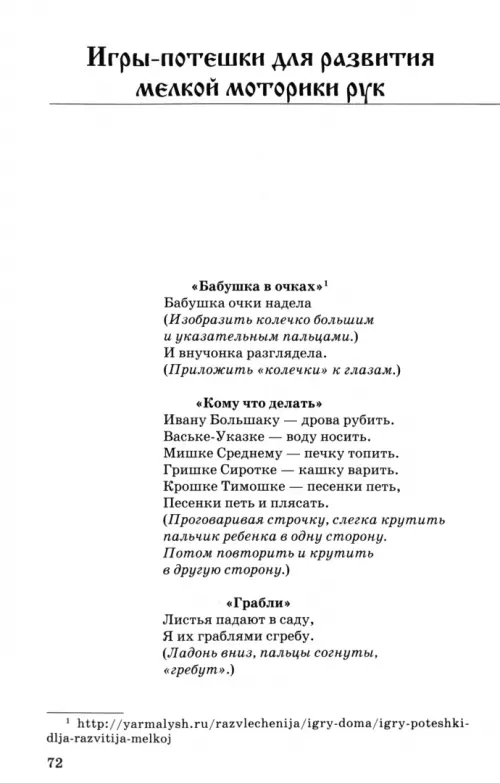 Игры-потешки для развития мелкой моторики рук

«Бабушка в очках»$^1$
Бабушка очки надела
(Изобразить колечко большим и указательным пальцами.)
И внучонка разглядела.
(Приложить «колечки» к глазам.)

«Кому что делать»
Ивану Большаку — дрова рубить.
Ваське-Указке — воду носить.
Мишке Среднему — печку топить.
Гришке Сиротке — кашку варить.
Крошке Тимошке — песенки петь,
Песенки петь и плясать.
(Проговаривая строчку, слегка крутить пальчик ребенка в одну сторону. Потом повторить и крутить в другую сторону.)

«Грабли»
Листья падают в саду,
Я их граблями сгребу.
(Ладонь вниз, пальцы согнуты, «гребут».)

$^1$ http://yarmalysh.ru/razvlechenija/igry-doma/igry-poteshki-dlja-razvitija-melkoj

72